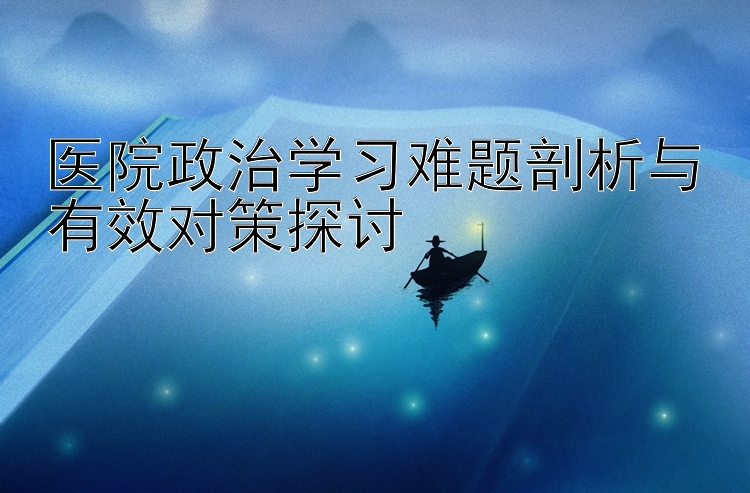 医院政治学习难题剖析与有效对策探讨